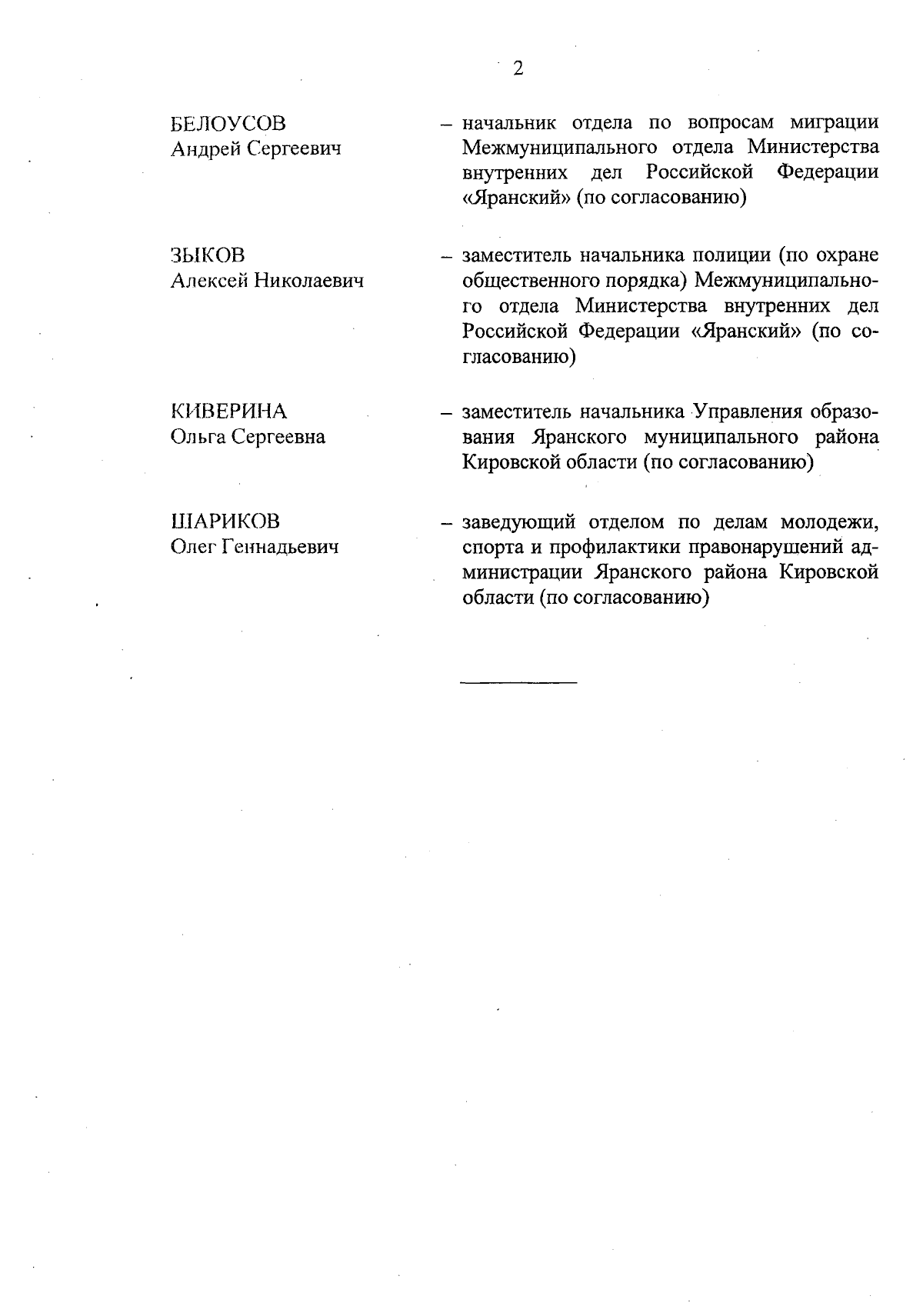 2

БЕЛОУСОВ
Андрей Сергеевич

– начальник отдела по вопросам миграции Межмуниципального отдела Министерства внутренних дел Российской Федерации «Яранский» (по согласованию)

ЗЫКОВ
Алексей Николаевич

– заместитель начальника полиции (по охране общественного порядка) Межмуниципального отдела Министерства внутренних дел Российской Федерации «Яранский» (по согласованию)

КИВЕРИНА
Ольга Сергеевна

– заместитель начальника Управления образования Яранского муниципального района Кировской области (по согласованию)

ШАРИКОВ
Олег Геннадьевич

– заведующий отделом по делам молодежи, спорта и профилактики правонарушений администрации Яранского района Кировской области (по согласованию)